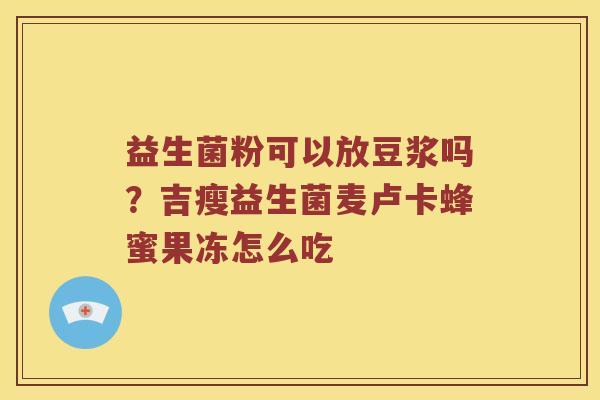 益生菌粉可以放豆浆吗？吉瘦益生菌麦卢卡蜂蜜果冻怎么吃